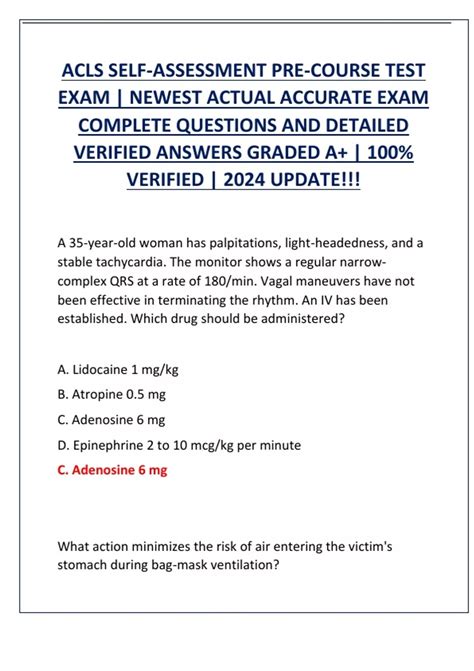 ACLS SELF-ASSESSMENT PRE-COURSE TEST EXAM | NEWEST ACTUAL ACCURATE EXAM COMPLETE QUESTIONS AND DETAILED VERIFIED ANSWERS GRADED A+ | 100% VERIFIED | 2024 UPDATE!!!

A 35-year-old woman has palpitations, light-headedness, and a stable tachycardia. The monitor shows a regular narrow-complex QRS at a rate of 180/min. Vagal maneuvers have not been effective in terminating the rhythm. An IV has been established. Which drug should be administered?

A. Lidocaine 1 mg/kg

B. Atropine 0.5 mg

C. Adenosine 6 mg

D. Epinephrine 2 to 10 mcg/kg per minute

C. Adenosine 6 mg

What action minimizes the risk of air entering the victim's stomach during bag-mask ventilation?